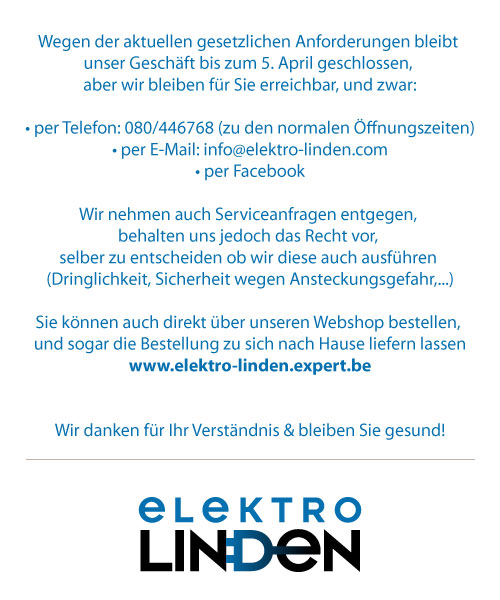 Wegen der aktuellen gesetzlichen Anforderungen bleibt unser Geschäft bis zum 5. April geschlossen, aber wir bleiben für Sie erreichbar, und zwar:

• per Telefon: 080/446768 (zu den normalen Öffnungszeiten)
• per E-Mail: info@elektro-linden.com
• per Facebook

Wir nehmen auch Serviceanfragen entgegen, behalten uns jedoch das Recht vor, selber zu entscheiden ob wir diese auch ausführen (Dringlichkeit, Sicherheit wegen Ansteckungsgefahr,...)

Sie können auch direkt über unseren Webshop bestellen, und sogar die Bestellung zu sich nach Hause liefern lassen
www.elektro-linden.expert.be

Wir danken für Ihr Verständnis & bleiben Sie gesund!

eLeKTRO
LINDeN